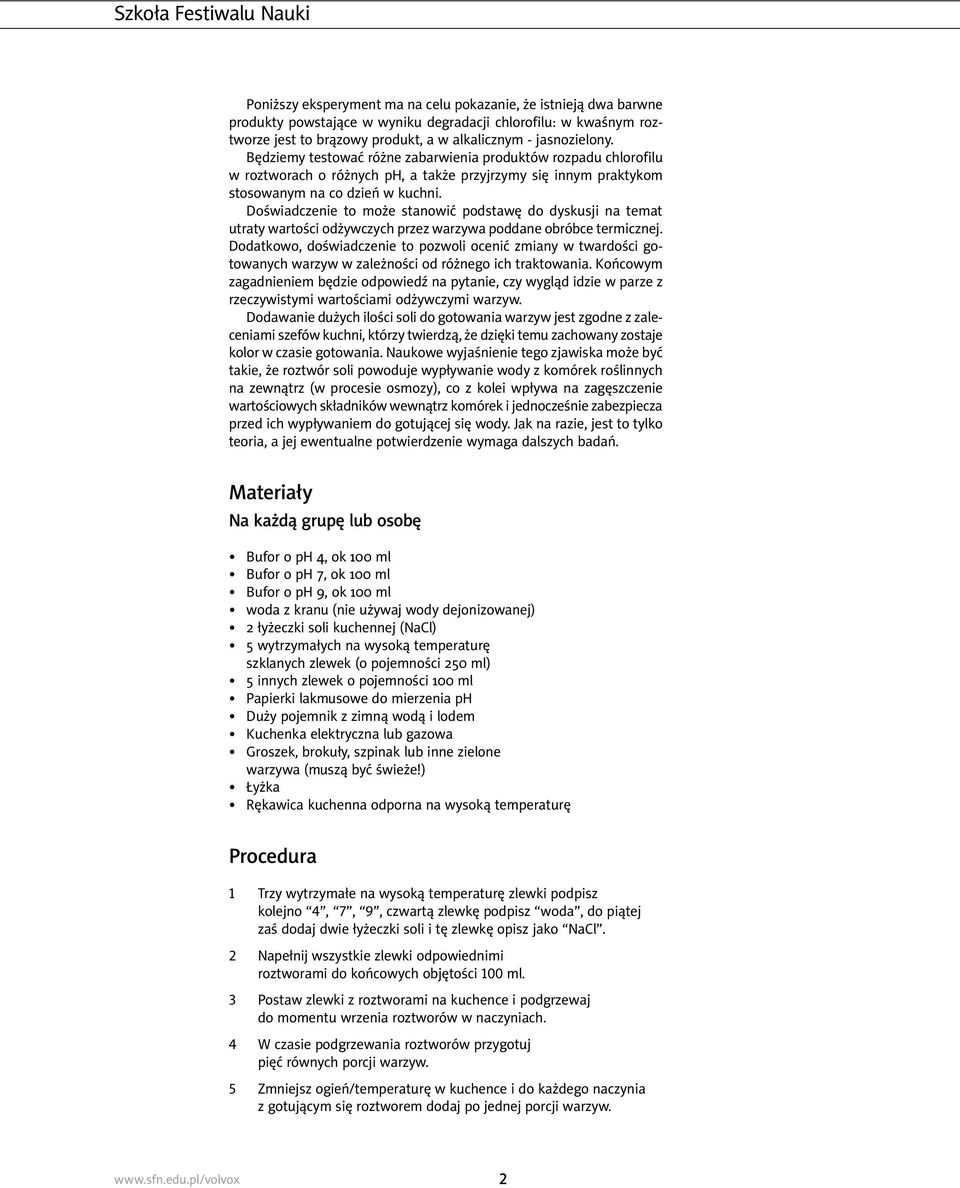 Szkoła Festiwalu Nauki

Poniższy eksperyment ma na celu pokazanie, że istnieją dwa barwne produkty powstające w wyniku degradacji chlorofilu: w kwaśnym roztworze jest to brązowy produkt, a w alkalicznym - jasnozielony.
Będziemy testować różne zabarwienia produktów rozpadu chlorofilu w roztworach o różnych pH, a także przyjrzymy się innym praktykom stosowanym na co dzień w kuchni.
Doświadczenie to może stanowić podstawę do dyskusji na temat utraty wartości odżywczych przez warzywa poddane obróbce termicznej. Dodatkowo, doświadczenie to pozwoli ocenić zmiany w twardości gotowanych warzyw w zależności od różnego ich traktowania. Końcowym zagadnieniem będzie odpowiedź na pytanie, czy wygląd idzie w parze z rzeczywistymi wartościami odżywczymi warzyw.
Dodawanie dużych ilości soli do gotowania warzyw jest zgodne z zaleceniami szefów kuchni, którzy twierdzą, że dzięki temu zachowany zostaje kolor w czasie gotowania. Naukowe wyjaśnienie tego zjawiska może być takie, że roztwór soli powoduje wypływanie wody z komórek roślinnych na zewnątrz (w procesie osmozy), co z kolei wpływa na zagęszczenie wartościowych składników wewnątrz komórek i jednocześnie zabezpiecza przed ich wypływaniem do gotującej się wody. Jak na razie, jest to tylko teoria, a jej ewentualne potwierdzenie wymaga dalszych badań.

Materiały

Na każdą grupę lub osobę

• Bufor o pH 4, ok 100 ml
• Bufor o pH 7, ok 100 ml
• Bufor o pH 9, ok 100 ml
• woda z kranu (nie używaj wody dejonizowanej)
• 2 łyżeczki soli kuchennej (NaCl)
• 5 wytrzymałych na wysoką temperaturę szklanych zlewek (o pojemności 250 ml)
• 5 innych zlewek o pojemności 100 ml
• Papierki lakmusowe do mierzenia pH
• Duży pojemnik z zimną wodą i lodem
• Kuchenka elektryczna lub gazowa
• Groszek, brokuły, szpinak lub inne zielone warzywa (muszą być świeże!)
• Łyżka
• Rękawica kuchenna odporna na wysoką temperaturę

Procedura

1 Trzy wytrzymałe na wysoką temperaturę zlewki podpisz kolejno “4”, “7”, “9”, czwartą zlewkę podpisz “woda”, do piątej zaś dodaj dwie łyżeczki soli i tę zlewkę opisz jako “NaCl”.

2 Napełnij wszystkie zlewki odpowiednimi roztworami do końcowych objętości 100 ml.

3 Postaw zlewki z roztworami na kuchence i podgrzewaj do momentu wrzenia roztworów w naczyniach.

4 W czasie podgrzewania roztworów przygotuj pięć równych porcji warzyw.

5 Zmniejsz ogień/temperaturę w kuchence i do każdego naczynia z gotującym się roztworem dodaj po jednej porcji warzyw.

www.sfn.edu.pl/volvox 2